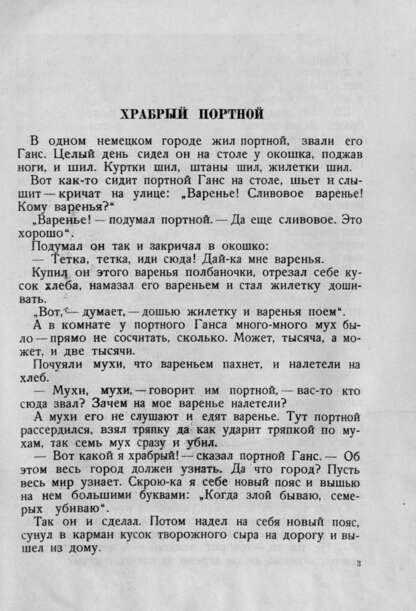 ХРАБРЫЙ ПОРТНОЙ

В одном немецком городе жил портной, звали его Ганс. Целый день сидел он на столе у окошка, поджав ноги, и шил. Куртки шил, штаны шил, жилетки шил.

Вот как-то сидит портной Ганс на столе, шьет и слышит — кричат на улице: „Варенье! Сливовое варенье! Кому варенья?"

„Варенье! — подумал портной. — Да еще сливовое. Это хорошо".

Подумал он так и закричал в окошко:

— Тетка, тетка, иди сюда! Дай-ка мне варенья.

Купил он этого варенья полбаночки, отрезал себе кусок хлеба, намазал его вареньем и стал жилетку дошивать.

„Вот, — думает, — дошью жилетку и варенья поем".

А в комнате у портного Ганса много-много мух было — прямо не сосчитать, сколько. Может, тысяча, а может, и две тысячи.

Почуяли мухи, что вареньем пахнет, и налетели на хлеб.

— Мухи, мухи, — говорит им портной, — вас-то кто сюда звал? Зачем на мое варенье налетели?

А мухи его не слушают и едят варенье. Тут портной рассердился, взял тряпку да как ударит тряпкой по мухам, так семь мух сразу и убил.

— Вот какой я храбрый! — сказал портной Ганс. — Об этом весь город должен узнать. Да что город? Пусть весь мир узнает. Скрою-ка я себе новый пояс и вышью на нем большими буквами: „Когда злой бываю, семерых убиваю".

Так он и сделал. Потом надел на себя новый пояс, сунул в карман кусок творожного сыра на дорогу и вышел из дому.

3